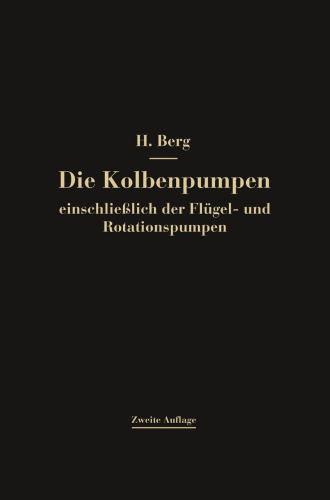 H. Berg

Die Kolbenpumpen
einschließlich der Flügel- und Rotationspumpen

Zweite Auflage